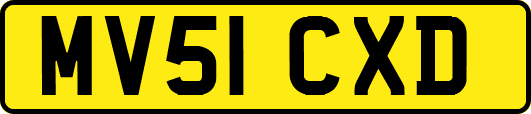 MV51 CXD